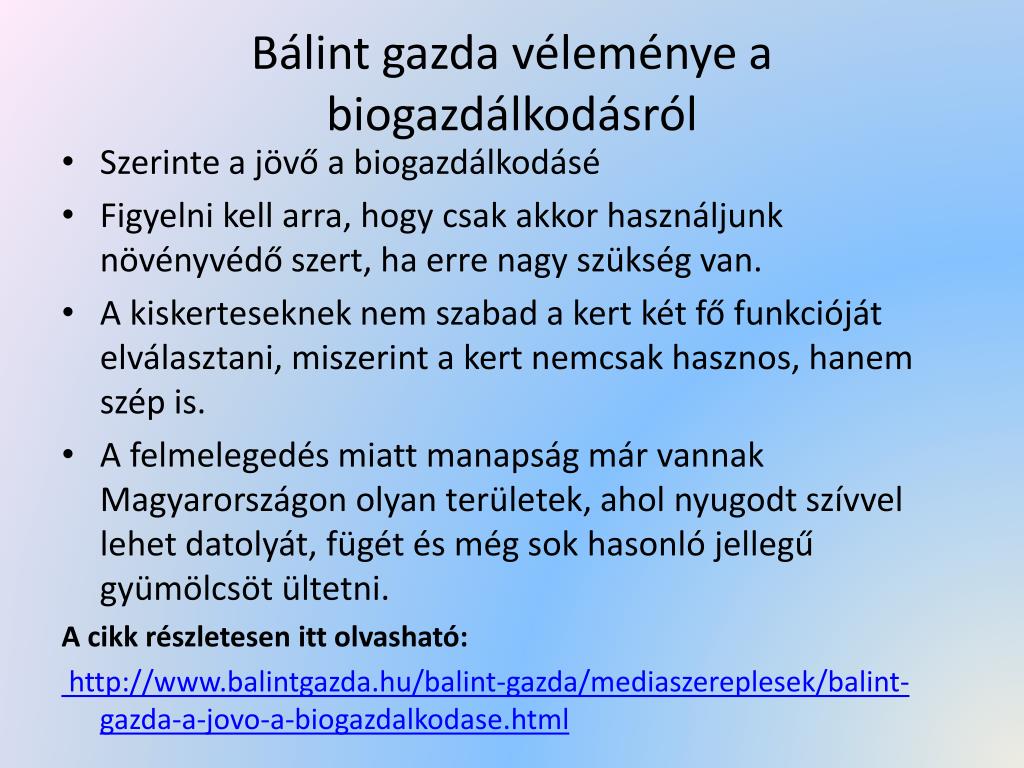 Bálint gazda véleménye a biogazdálkodásról

• Szerinte a jövő a biogazdálkodásé
• Figyelni kell arra, hogy csak akkor használjunk növényvédő szert, ha erre nagy szükség van.
• A kiskerteseknek nem szabad a kert két fő funkcióját elválasztani, miszerint a kert nemcsak hasznos, hanem szép is.
• A felmelegedés miatt manapság már vannak Magyarországon olyan területek, ahol nyugodt szívvel lehet datolyát, fügét és még sok hasonló jellegű gyümölcsöt ültetni.

A cikk részletesen itt olvasható:
http://www.balintgazda.hu/balint-gazda/mediaszereplesek/balint-gazda-a-jovo-a-biogazdalkodase.html